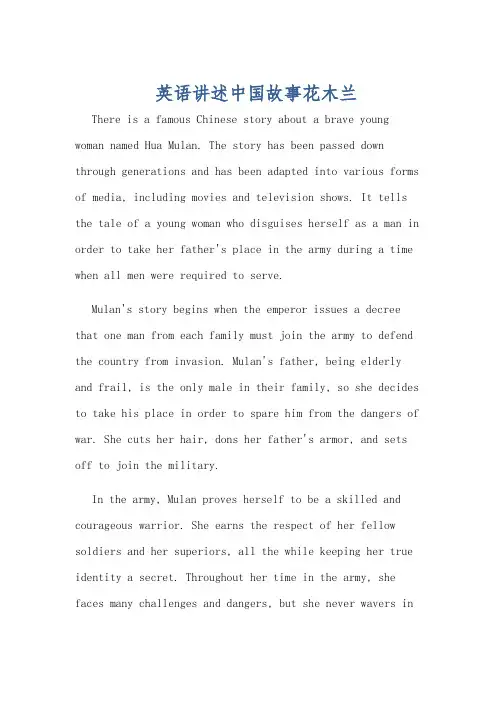 英语讲述中国故事花木兰

There is a famous Chinese story about a brave young woman named Hua Mulan. The story has been passed down through generations and has been adapted into various forms of media, including movies and television shows. It tells the tale of a young woman who disguises herself as a man in order to take her father's place in the army during a time when all men were required to serve.

Mulan's story begins when the emperor issues a decree that one man from each family must join the army to defend the country from invasion. Mulan's father, being elderly and frail, is the only male in their family, so she decides to take his place in order to spare him from the dangers of war. She cuts her hair, dons her father's armor, and sets off to join the military.

In the army, Mulan proves herself to be a skilled and courageous warrior. She earns the respect of her fellow soldiers and her superiors, all the while keeping her true identity a secret. Throughout her time in the army, she faces many challenges and dangers, but she never wavers in